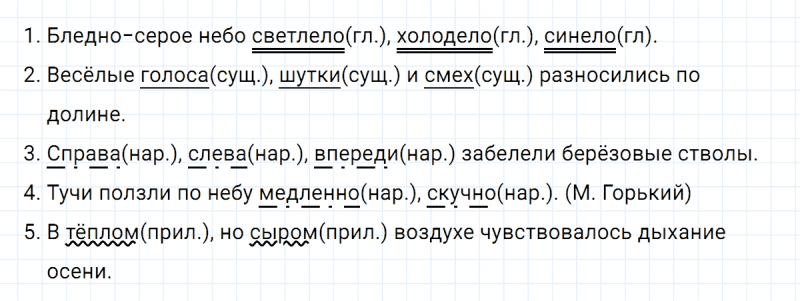 1. Бледно-серое небо светлело(гл.), холодело(гл.), синело(гл).

2. Весёлые голоса(сущ.), шутки(сущ.) и смех(сущ.) разносились по долине.

3. Справа(нар.), слева(нар.), впереди(нар.) забелели берёзовые стволы.

4. Тучи ползли по небу медленно(нар.), скучно(нар.). (М. Горький)

5. В тёплом(прил.), но сыром(прил.) воздухе чувствовалось дыхание осени.